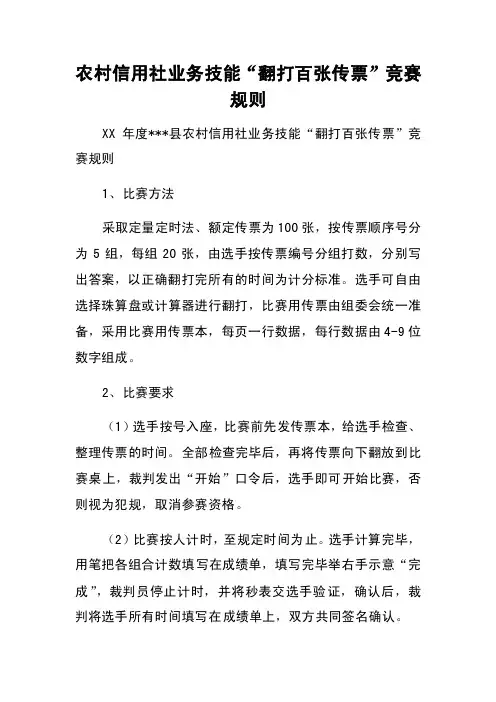 农村信用社业务技能“翻打百张传票”竞赛规则

XX 年度***县农村信用社业务技能“翻打百张传票”竞赛规则

1、比赛方法

采取定量定时法、额定传票为 100 张，按传票顺序号分为 5 组，每组 20 张，由选手按传票编号分组打数，分别写出答案，以正确翻打完所有的时间为计分标准。选手可自由选择珠算盘或计算器进行翻打，比赛用传票由组委会统一准备，采用比赛用传票本，每页一行数据，每行数据由 4-9 位数字组成。

2、比赛要求

（1）选手按号入座，比赛前先发传票本，给选手检查、整理传票的时间。全部检查完毕后，再将传票向下翻放到比赛桌上，裁判发出“开始”口令后，选手即可开始比赛，否则视为犯规，取消参赛资格。

（2）比赛按人计时，至规定时间为止。选手计算完毕，用笔把各组合计数填写在成绩单，填写完毕举右手示意“完成”，裁判员停止计时，并将秒表交选手验证，确认后，裁判将选手所有时间填写在成绩单上，双方共同签名确认。